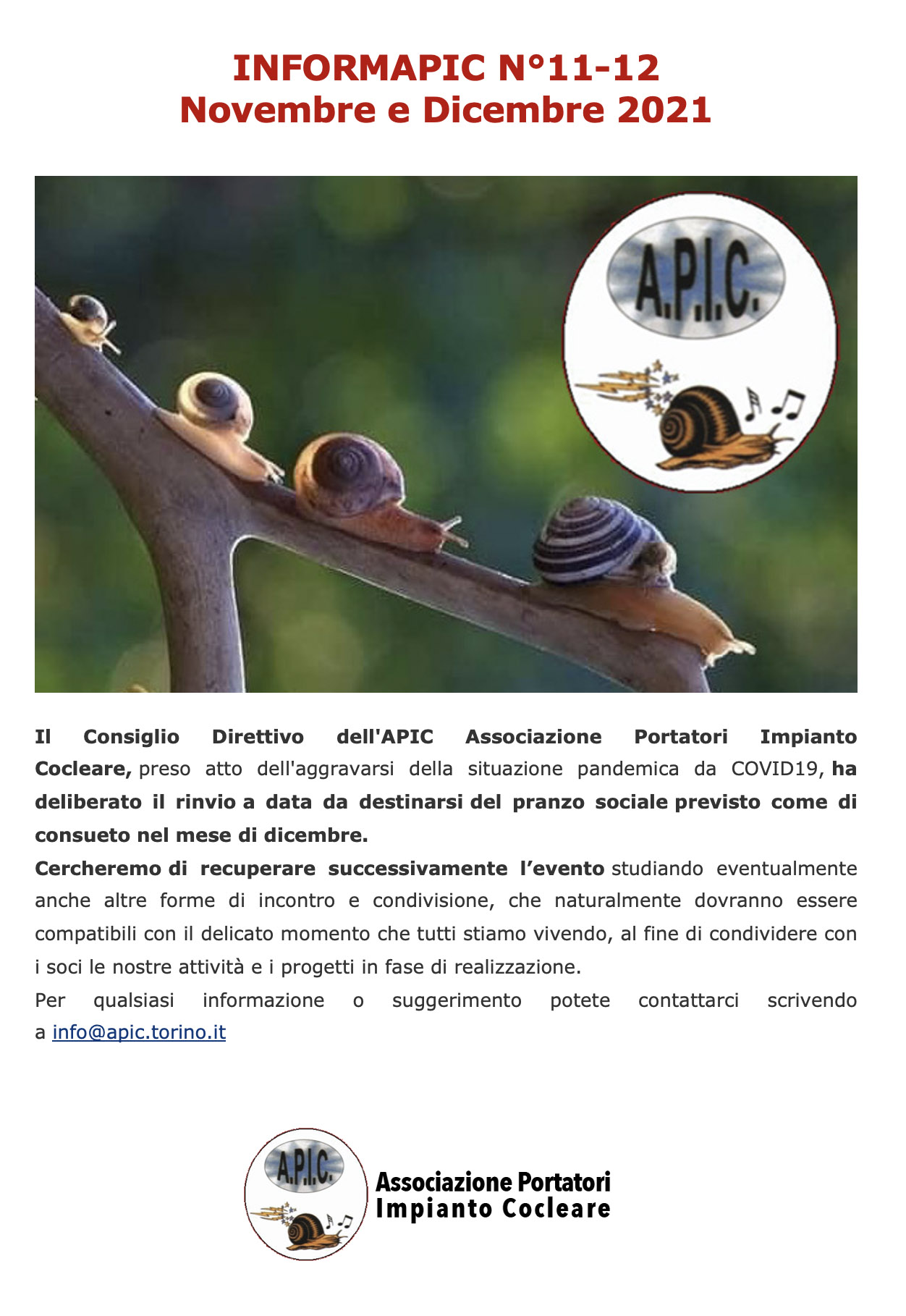 INFORMAPIC N°11-12
Novembre e Dicembre 2021

A.P.I.C.

Il Consiglio Direttivo dell'APIC Associazione Portatori Impianto Cocleare, preso atto dell'aggravarsi della situazione pandemica da COVID19, ha deliberato il rinvio a data da destinarsi del pranzo sociale previsto come di consueto nel mese di dicembre.

Cercheremo di recuperare successivamente l'evento studiando eventualmente anche altre forme di incontro e condivisione, che naturalmente dovranno essere compatibili con il delicato momento che tutti stiamo vivendo, al fine di condividere con i soci le nostre attività e i progetti in fase di realizzazione.

Per qualsiasi informazione o suggerimento potete contattarci scrivendo a info@apic.torino.it

A.P.I.C.
Associazione Portatori
Impianto Cocleare